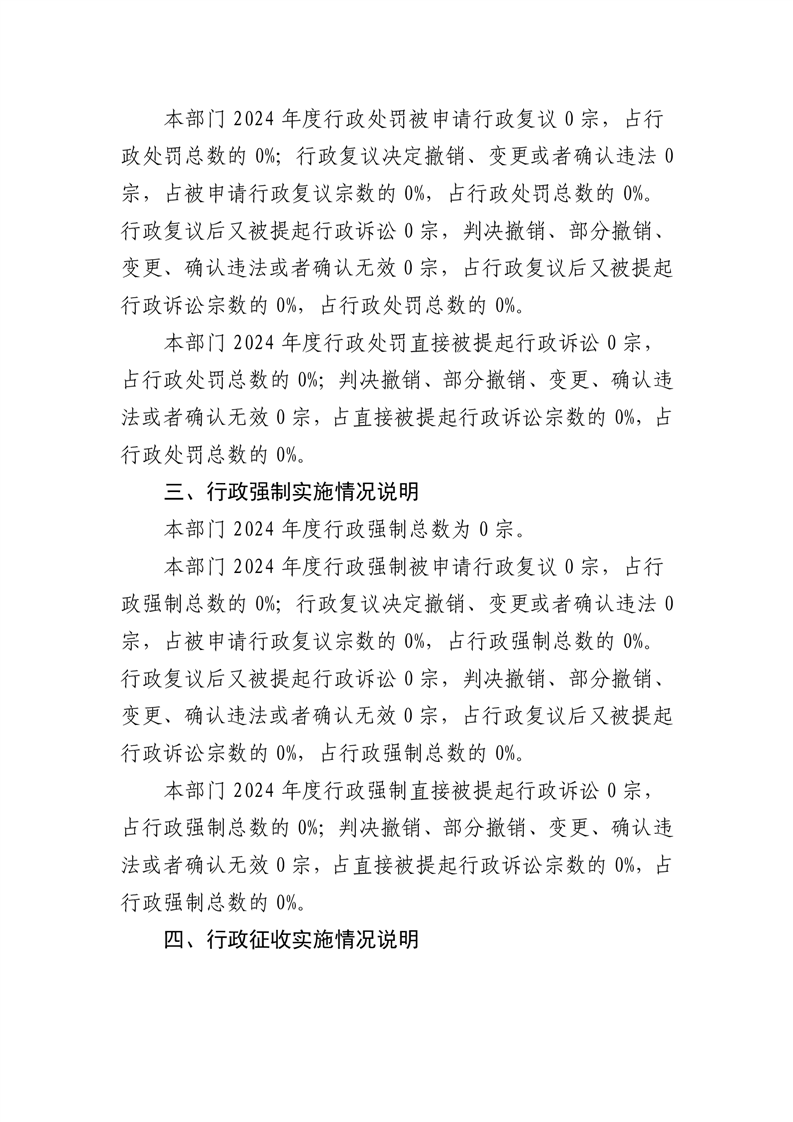 本部门 2024 年度行政处罚被申请行政复议 0 宗，占行政处罚总数的 0%；行政复议决定撤销、变更或者确认违法 0 宗，占被申请行政复议宗数的 0%，占行政处罚总数的 0%。行政复议后又被提起行政诉讼 0 宗，判决撤销、部分撤销、变更、确认违法或者确认无效 0 宗，占行政复议后又被提起行政诉讼宗数的 0%，占行政处罚总数的 0%。

本部门 2024 年度行政处罚直接被提起行政诉讼 0 宗，占行政处罚总数的 0%；判决撤销、部分撤销、变更、确认违法或者确认无效 0 宗，占直接被提起行政诉讼宗数的 0%，占行政处罚总数的 0%。

三、行政强制实施情况说明

本部门 2024 年度行政强制总数为 0 宗。

本部门 2024 年度行政强制被申请行政复议 0 宗，占行政强制总数的 0%；行政复议决定撤销、变更或者确认违法 0 宗，占被申请行政复议宗数的 0%，占行政强制总数的 0%。行政复议后又被提起行政诉讼 0 宗，判决撤销、部分撤销、变更、确认违法或者确认无效 0 宗，占行政复议后又被提起行政诉讼宗数的 0%，占行政强制总数的 0%。

本部门 2024 年度行政强制直接被提起行政诉讼 0 宗，占行政强制总数的 0%；判决撤销、部分撤销、变更、确认违法或者确认无效 0 宗，占直接被提起行政诉讼宗数的 0%，占行政强制总数的 0%。

四、行政征收实施情况说明